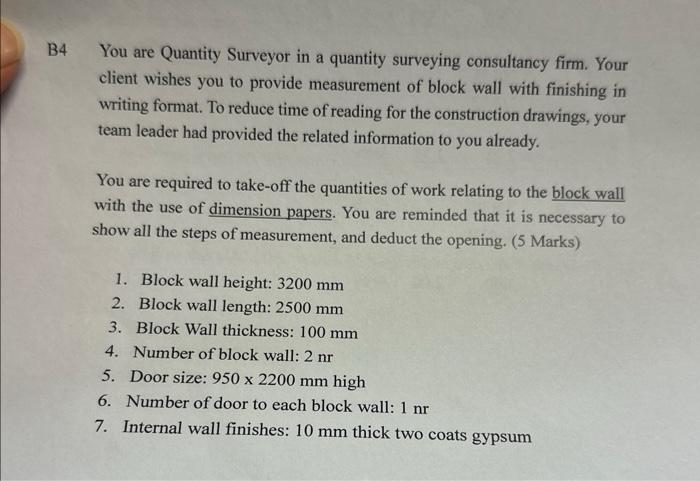 B4 You are Quantity Surveyor in a quantity surveying consultancy firm. Your client wishes you to provide measurement of block wall with finishing in writing format. To reduce time of reading for the construction drawings, your team leader had provided the related information to you already.

You are required to take-off the quantities of work relating to the block wall with the use of dimension papers. You are reminded that it is necessary to show all the steps of measurement, and deduct the opening. (5 Marks)

1. Block wall height: 3200 mm
2. Block wall length: 2500 mm
3. Block Wall thickness: 100 mm
4. Number of block wall: 2 nr
5. Door size: 950 x 2200 mm high
6. Number of door to each block wall: 1 nr
7. Internal wall finishes: 10 mm thick two coats gypsum